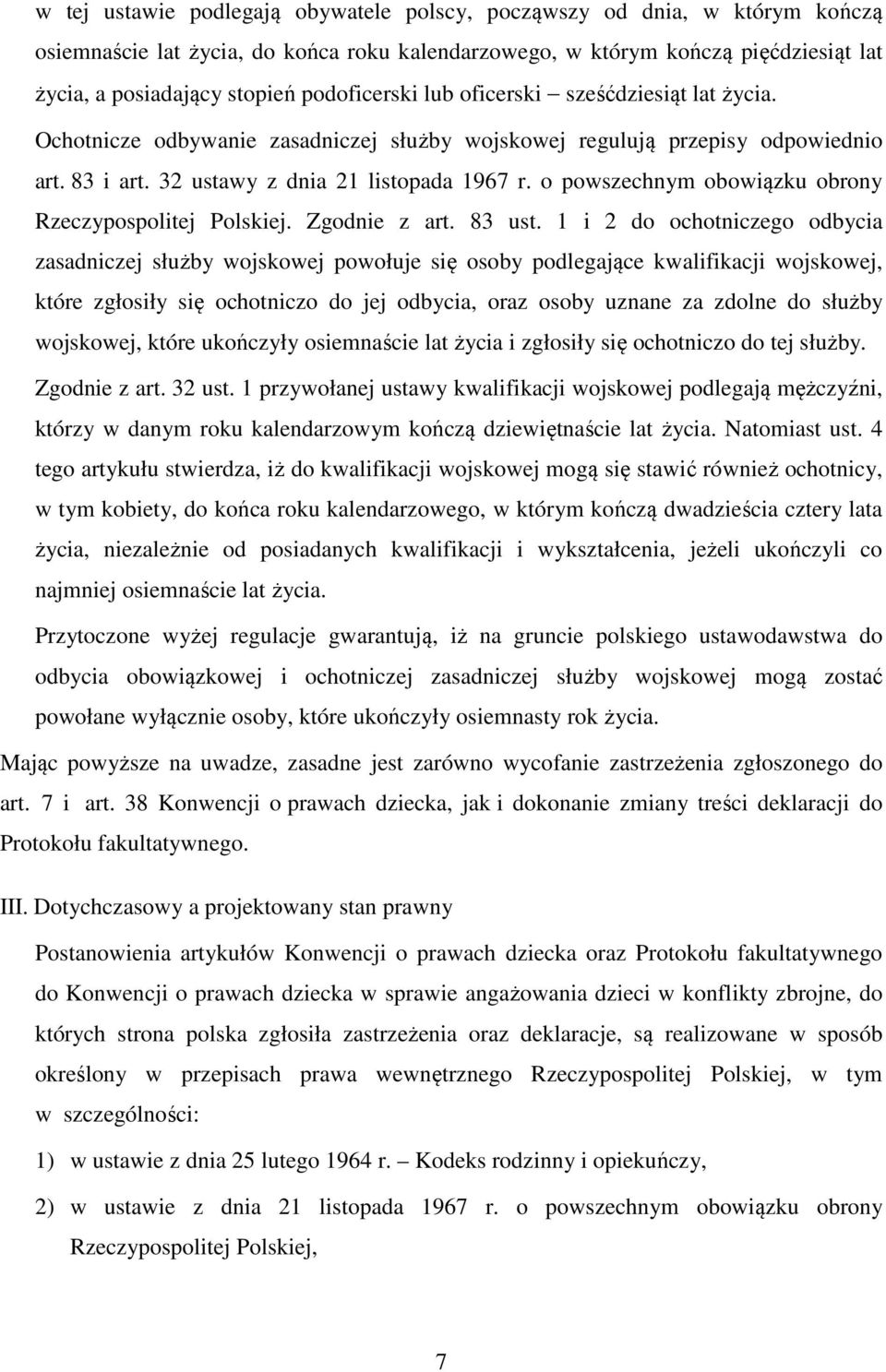 w tej ustawie podlegają obywatele polscy, począwszy od dnia, w którym kończą osiemnaście lat życia, do końca roku kalendarzowego, w którym kończą pięćdziesiąt lat życia, a posiadający stopień podoficerski lub oficerski – sześćdziesiąt lat życia. Ochotnicze odbywanie zasadniczej służby wojskowej regulują przepisy odpowiednio art. 83 i art. 32 ustawy z dnia 21 listopada 1967 r. o powszechnym obowiązku obrony Rzeczypospolitej Polskiej. Zgodnie z art. 83 ust. 1 i 2 do ochotniczego odbycia zasadniczej służby wojskowej powołuje się osoby podlegające kwalifikacji wojskowej, które zgłosiły się ochotniczo do jej odbycia, oraz osoby uznane za zdolne do służby wojskowej, które ukończyły osiemnaście lat życia i zgłosiły się ochotniczo do tej służby. Zgodnie z art. 32 ust. 1 przywołanej ustawy kwalifikacji wojskowej podlegają mężczyźni, którzy w danym roku kalendarzowym kończą dziewiętnaście lat życia. Natomiast ust. 4 tego artykułu stwierdza, iż do kwalifikacji wojskowej mogą się stawić również ochotnicy, w tym kobiety, do końca roku kalendarzowego, w którym kończą dwadzieścia cztery lata życia, niezależnie od posiadanych kwalifikacji i wykształcenia, jeżeli ukończyli co najmniej osiemnaście lat życia.

Przytoczone wyżej regulacje gwarantują, iż na gruncie polskiego ustawodawstwa do odbycia obowiązkowej i ochotniczej zasadniczej służby wojskowej mogą zostać powołane wyłącznie osoby, które ukończyły osiemnasty rok życia.

Mając powyższe na uwadze, zasadne jest zarówno wycofanie zastrzeżenia zgłoszonego do art. 7 i art. 38 Konwencji o prawach dziecka, jak i dokonanie zmiany treści deklaracji do Protokołu fakultatywnego.

III. Dotychczasowy a projektowany stan prawny

Postanowienia artykułów Konwencji o prawach dziecka oraz Protokołu fakultatywnego do Konwencji o prawach dziecka w sprawie angażowania dzieci w konflikty zbrojne, do których strona polska zgłosiła zastrzeżenia oraz deklaracje, są realizowane w sposób określony w przepisach prawa wewnętrznego Rzeczypospolitej Polskiej, w tym w szczególności:

1) w ustawie z dnia 25 lutego 1964 r. – Kodeks rodzinny i opiekuńczy,

2) w ustawie z dnia 21 listopada 1967 r. o powszechnym obowiązku obrony Rzeczypospolitej Polskiej,

7